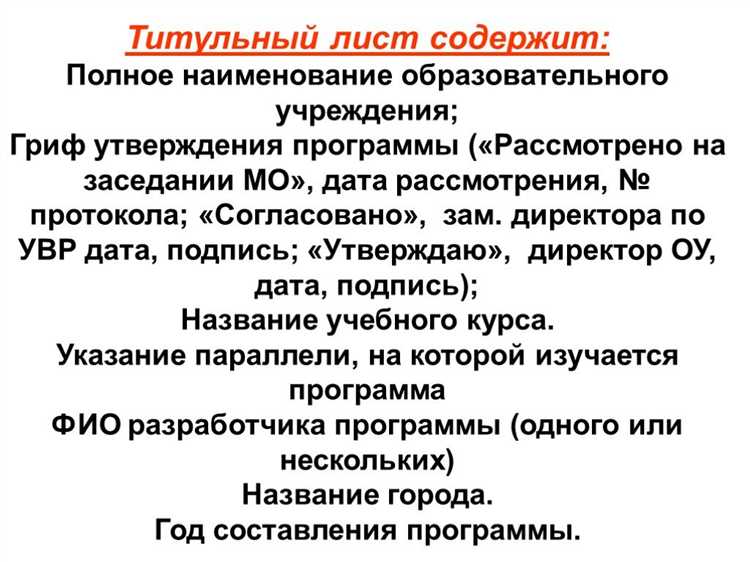 Титульный лист содержит:
Полное наименование образовательного учреждения;
Гриф утверждения программы («Рассмотрено на заседании МО», дата рассмотрения, № протокола; «Согласовано», зам. директора по УВР дата, подпись; «Утверждаю», директор ОУ, дата, подпись);
Название учебного курса.
Указание параллели, на которой изучается программа
ФИО разработчика программы (одного или нескольких)
Название города.
Год составления программы.